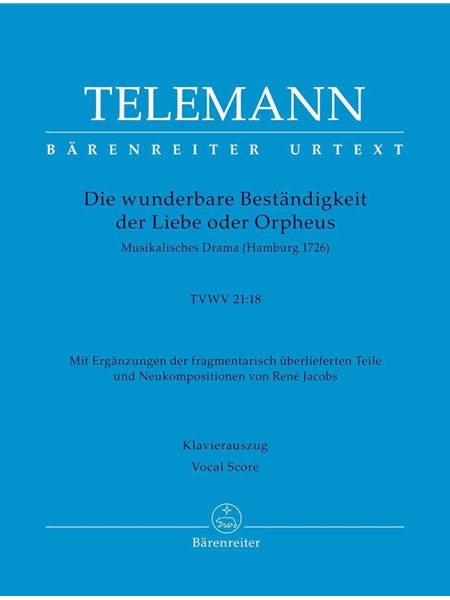 TELEMANN

BÄRENREITER URTEXT

Die wunderbare Beständigkeit der Liebe oder Orpheus

Musikalisches Drama (Hamburg 1726)

TVWV 21:18

Mit Ergänzungen der fragmentarisch überlieferten Teile und Neukompositionen von René Jacobs

Klavierauszug

Vocal Score

Bärenreiter